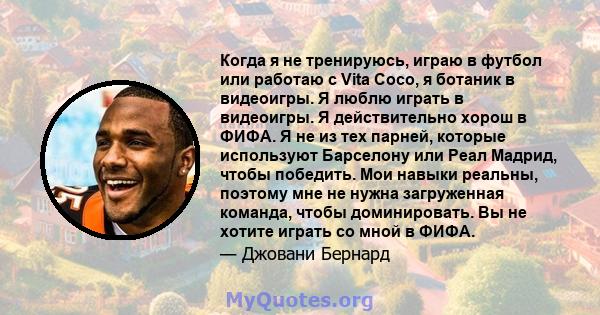 Когда я не тренируюсь, играю в футбол или работаю с Vita Coco, я ботаник в видеоигры. Я люблю играть в видеоигры. Я действительно хорош в ФИФА. Я не из тех парней, которые используют Барселону или Реал Мадрид, чтобы победить. Мои навыки реальны, поэтому мне не нужна загруженная команда, чтобы доминировать. Вы не хотите играть со мной в ФИФА.
— Джовани Бернард

MyQuotes.org